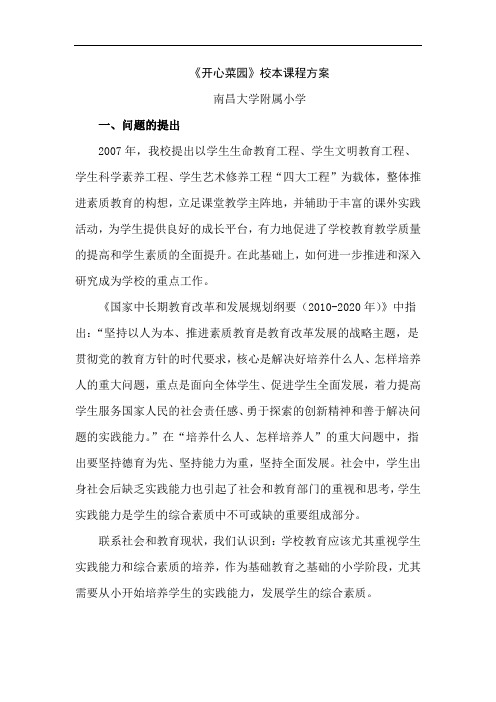 《开心菜园》校本课程方案

南昌大学附属小学

一、问题的提出

2007 年，我校提出以学生生命教育工程、学生文明教育工程、学生科学素养工程、学生艺术修养工程“四大工程”为载体，整体推进素质教育的构想，立足课堂教学主阵地，并辅助于丰富的课外实践活动，为学生提供良好的成长平台，有力地促进了学校教育教学质量的提高和学生素质的全面提升。在此基础上，如何进一步推进和深入研究成为学校的重点工作。

《国家中长期教育改革和发展规划纲要（2010-2020 年）》中指出：“坚持以人为本、推进素质教育是教育改革发展的战略主题，是贯彻党的教育方针的时代要求，核心是解决好培养什么人、怎样培养人的重大问题，重点是面向全体学生、促进学生全面发展，着力提高学生服务国家人民的社会责任感、勇于探索的创新精神和善于解决问题的实践能力。”在“培养什么人、怎样培养人”的重大问题中，指出要坚持德育为先、坚持能力为重，坚持全面发展。社会中，学生出身社会后缺乏实践能力也引起了社会和教育部门的重视和思考，学生实践能力是学生的综合素质中不可或缺的重要组成部分。

联系社会和教育现状，我们认识到：学校教育应该尤其重视学生实践能力和综合素质的培养，作为基础教育之基础的小学阶段，尤其需要从小开始培养学生的实践能力，发展学生的综合素质。